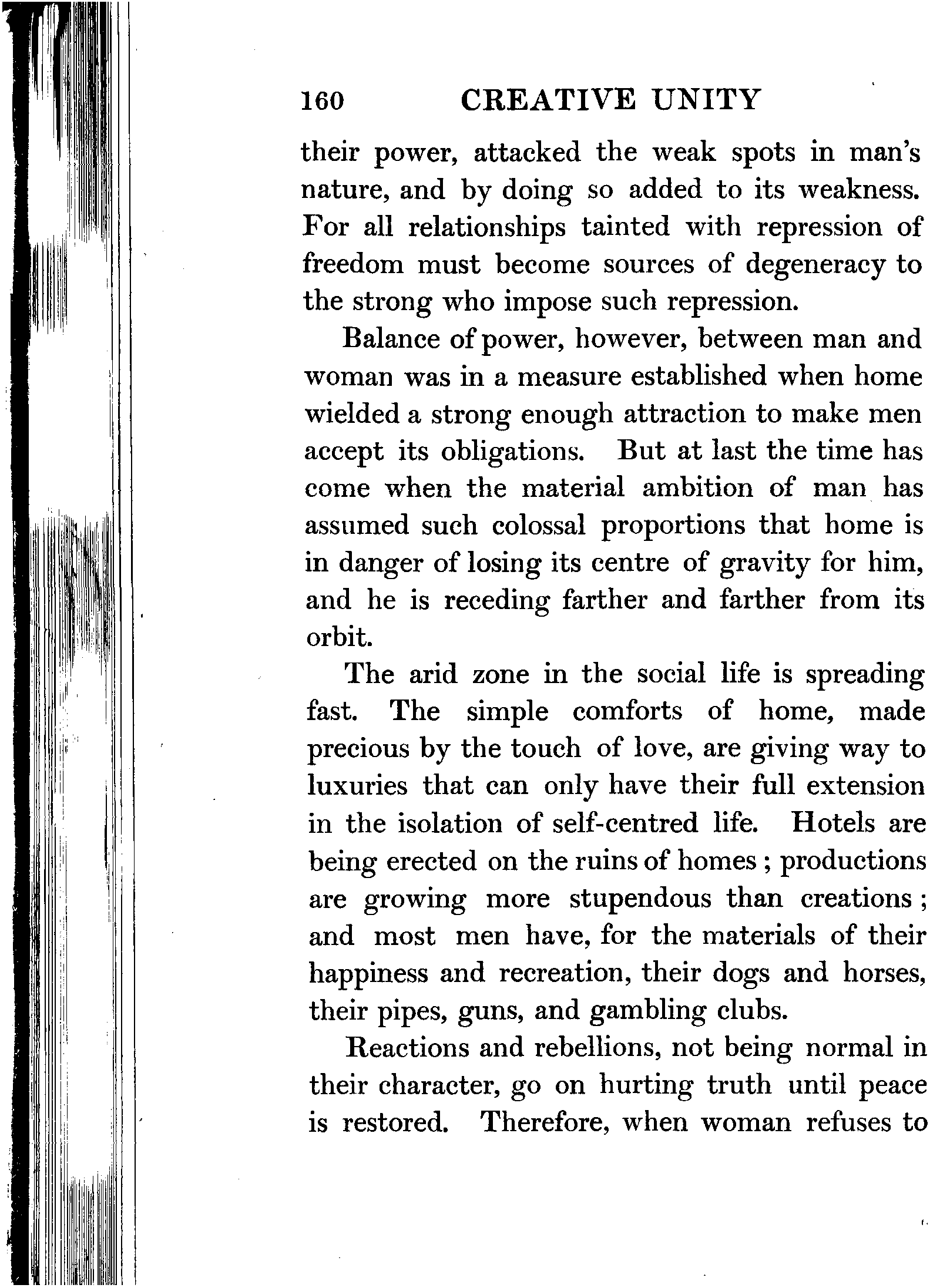 160 CREATIVE UNITY

their power, attacked the weak spots in man's nature, and by doing so added to its weakness. For all relationships tainted with repression of freedom must become sources of degeneracy to the strong who impose such repression.

Balance of power, however, between man and woman was in a measure established when home wielded a strong enough attraction to make men accept its obligations. But at last the time has come when the material ambition of man has assumed such colossal proportions that home is in danger of losing its centre of gravity for him, and he is receding farther and farther from its orbit.

The arid zone in the social life is spreading fast. The simple comforts of home, made precious by the touch of love, are giving way to luxuries that can only have their full extension in the isolation of self-centred life. Hotels are being erected on the ruins of homes ; productions are growing more stupendous than creations ; and most men have, for the materials of their happiness and recreation, their dogs and horses, their pipes, guns, and gambling clubs.

Reactions and rebellions, not being normal in their character, go on hurting truth until peace is restored. Therefore, when woman refuses to